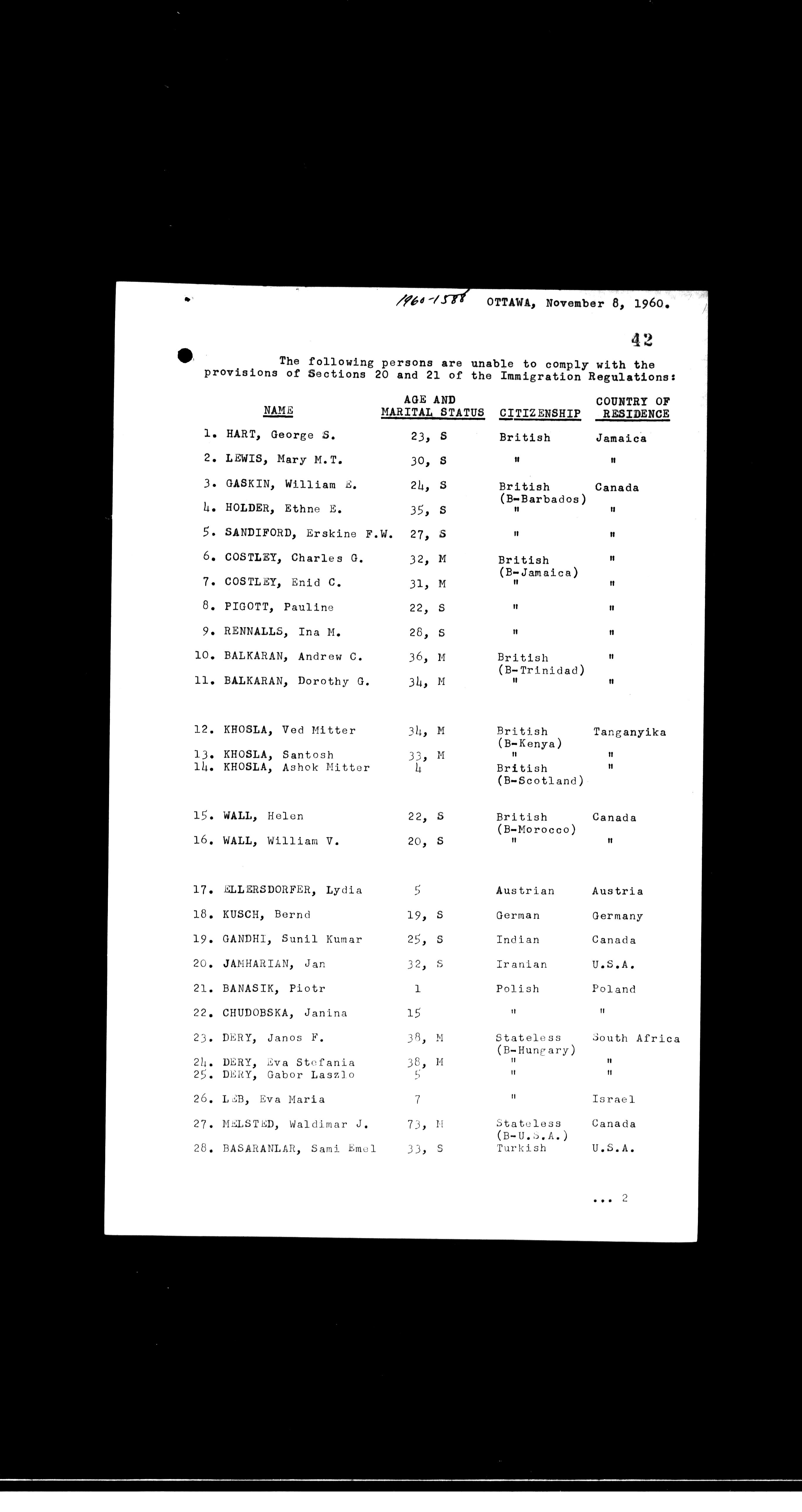 1960-1588 OTTAWA, November 8, 1960.

42

The following persons are unable to comply with the provisions of Sections 20 and 21 of the Immigration Regulations:

| NAME | AGE AND MARITAL STATUS | CITIZENSHIP | COUNTRY OF RESIDENCE |
|---|---|---|---|
| 1. HART, George S. | 23, S | British | Jamaica |
| 2. LEWIS, Mary M.T. | 30, S | " | " |
| 3. GASKIN, William E. | 24, S | British (B-Barbados) | Canada |
| 4. HOLDER, Ethne E. | 35, S | " | " |
| 5. SANDIFORD, Erskine F.W. | 27, S | " | " |
| 6. COSTLEY, Charles G. | 32, M | British (B-Jamaica) | " |
| 7. COSTLEY, Enid C. | 31, M | " | " |
| 8. PIGOTT, Pauline | 22, S | " | " |
| 9. RENNALLS, Ina M. | 28, S | " | " |
| 10. BALKARAN, Andrew C. | 36, M | British (B-Trinidad) | " |
| 11. BALKARAN, Dorothy G. | 34, M | " | " |
| 12. KHOSLA, Ved Mitter | 34, M | British (B-Kenya) | Tanganyika |
| 13. KHOSLA, Santosh | 33, M | " | " |
| 14. KHOSLA, Ashok Mitter | 4 | British (B-Scotland) | " |
| 15. WALL, Helen | 22, S | British (B-Morocco) | Canada |
| 16. WALL, William V. | 20, S | " | " |
| 17. ELLERSDORFER, Lydia | 5 | Austrian | Austria |
| 18. KUSCH, Bernd | 19, S | German | Germany |
| 19. GANDHI, Sunil Kumar | 25, S | Indian | Canada |
| 20. JAMHARIAN, Jan | 32, S | Iranian | U.S.A. |
| 21. BANASIK, Piotr | 1 | Polish | Poland |
| 22. CHUDOBSKA, Janina | 15 | " | " |
| 23. DERY, Janos F. | 38, M | Stateless (B-Hungary) | South Africa |
| 24. DERY, Eva Stefania | 38, M | " | " |
| 25. DERY, Gabor Laszlo | 5 | " | " |
| 26. LEB, Eva Maria | 7 | " | Israel |
| 27. MELSTED, Waldimar J. | 73, M | Stateless (B-U.S.A.) | Canada |
| 28. BASARANLAR, Sami Emel | 33, S | Turkish | U.S.A. |

... 2